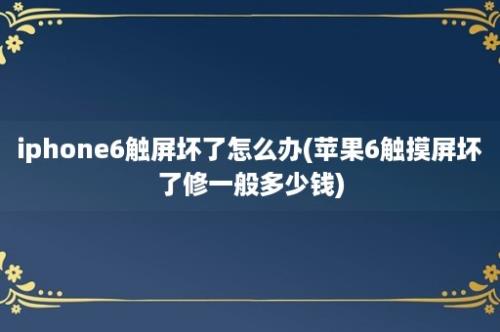 iphone6触屏坏了怎么办(苹果6触摸屏坏了修一般多少钱)